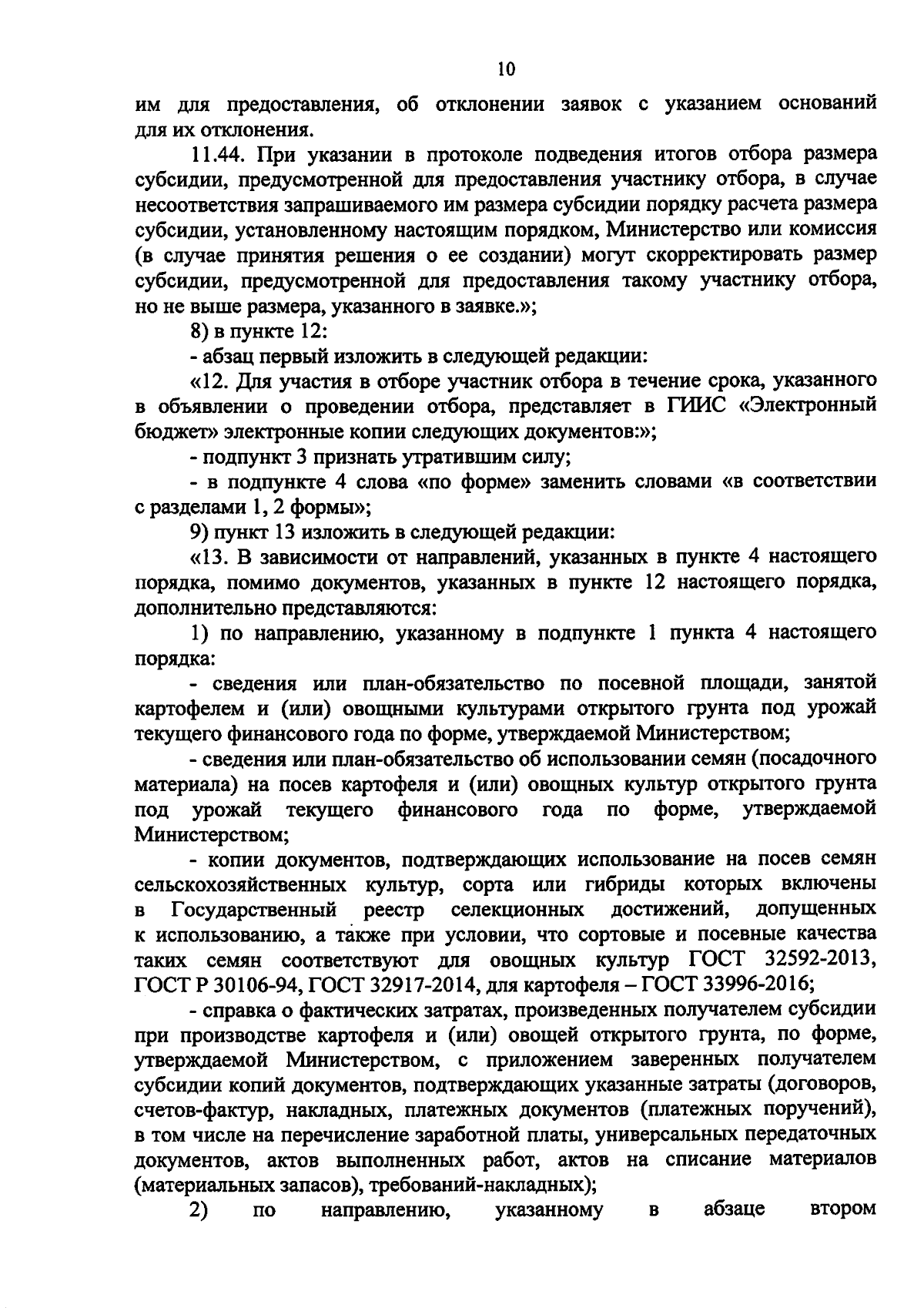 10

им для предоставления, об отклонении заявок с указанием оснований для их отклонения.

11.44. При указании в протоколе подведения итогов отбора размера субсидии, предусмотренной для предоставления участнику отбора, в случае несоответствия запрашиваемого им размера субсидии порядку расчета размера субсидии, установленному настоящим порядком, Министерство или комиссия (в случае принятия решения о ее создании) могут скорректировать размер субсидии, предусмотренной для предоставления такому участнику отбора, но не выше размера, указанного в заявке.»;

8) в пункте 12:

- абзац первый изложить в следующей редакции:

«12. Для участия в отборе участник отбора в течение срока, указанного в объявлении о проведении отбора, представляет в ГИИС «Электронный бюджет» электронные копии следующих документов:»;

- подпункт 3 признать утратившим силу;

- в подпункте 4 слова «по форме» заменить словами «в соответствии с разделами 1, 2 формы»;

9) пункт 13 изложить в следующей редакции:

«13. В зависимости от направлений, указанных в пункте 4 настоящего порядка, помимо документов, указанных в пункте 12 настоящего порядка, дополнительно представляются:

1) по направлению, указанному в подпункте 1 пункта 4 настоящего порядка:

- сведения или план-обязательство по посевной площади, занятой картофелем и (или) овощными культурами открытого грунта под урожай текущего финансового года по форме, утверждаемой Министерством;

- сведения или план-обязательство об использовании семян (посадочного материала) на посев картофеля и (или) овощных культур открытого грунта под урожай текущего финансового года по форме, утверждаемой Министерством;

- копии документов, подтверждающих использование на посев семян сельскохозяйственных культур, сорта или гибриды которых включены в Государственный реестр селекционных достижений, допущенных к использованию, а также при условии, что сортовые и посевные качества таких семян соответствуют для овощных культур ГОСТ 32592-2013, ГОСТ Р 30106-94, ГОСТ 32917-2014, для картофеля – ГОСТ 33996-2016;

- справка о фактических затратах, произведенных получателем субсидии при производстве картофеля и (или) овощей открытого грунта, по форме, утверждаемой Министерством, с приложением заверенных получателем субсидии копий документов, подтверждающих указанные затраты (договоров, счетов-фактур, накладных, платежных документов (платежных поручений), в том числе на перечисление заработной платы, универсальных передаточных документов, актов выполненных работ, актов на списание материалов (материальных запасов), требований-накладных);

2) по направлению, указанному в абзаце втором